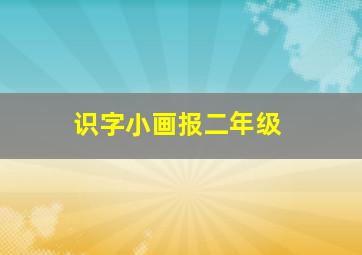 识字小画报二年级